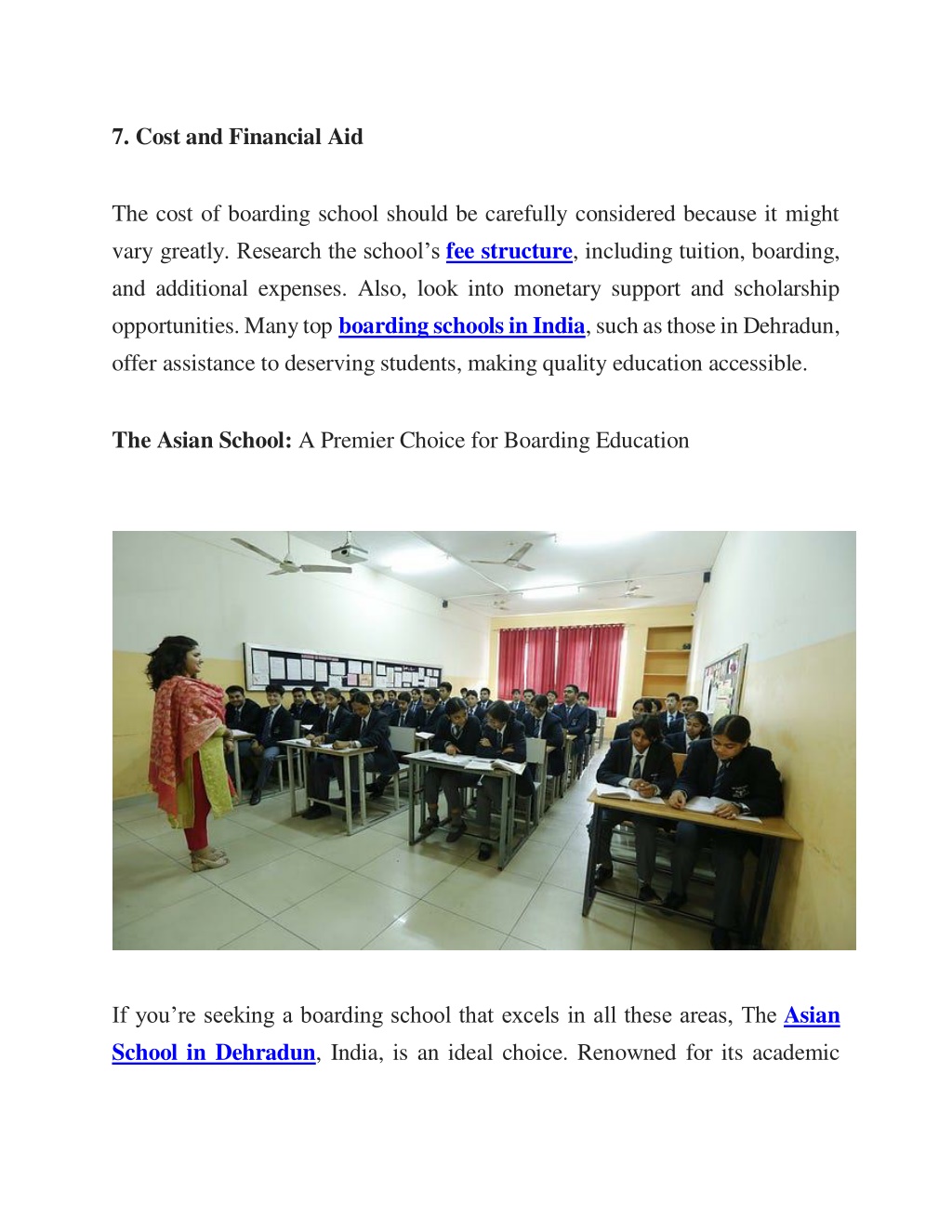 7. Cost and Financial Aid

The cost of boarding school should be carefully considered because it might vary greatly. Research the school's fee structure, including tuition, boarding, and additional expenses. Also, look into monetary support and scholarship opportunities. Many top boarding schools in India, such as those in Dehradun, offer assistance to deserving students, making quality education accessible.

The Asian School: A Premier Choice for Boarding Education

If you're seeking a boarding school that excels in all these areas, The Asian School in Dehradun, India, is an ideal choice. Renowned for its academic